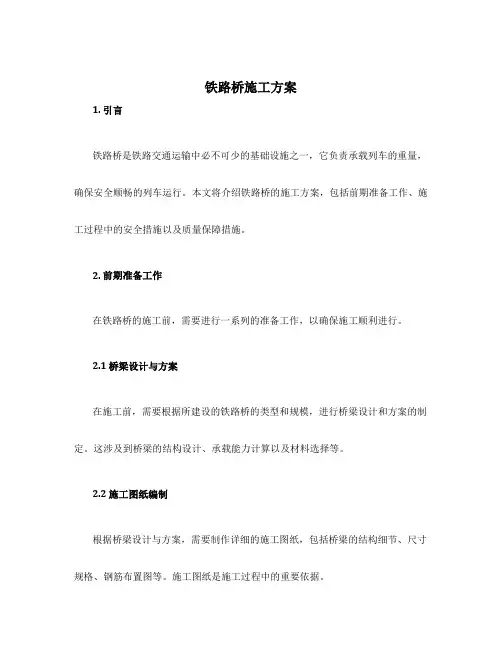 铁路桥施工方案

1. 引言

铁路桥是铁路交通运输中必不可少的基础设施之一，它负责承载列车的重量，确保安全顺畅的列车运行。本文将介绍铁路桥的施工方案，包括前期准备工作、施工过程中的安全措施以及质量保障措施。

2. 前期准备工作

在铁路桥的施工前，需要进行一系列的准备工作，以确保施工顺利进行。

2.1 桥梁设计与方案

在施工前，需要根据所建设的铁路桥的类型和规模，进行桥梁设计和方案的制定。这涉及到桥梁的结构设计、承载能力计算以及材料选择等。

2.2 施工图纸编制

根据桥梁设计与方案，需要制作详细的施工图纸，包括桥梁的结构细节、尺寸规格、钢筋布置图等。施工图纸是施工过程中的重要依据。